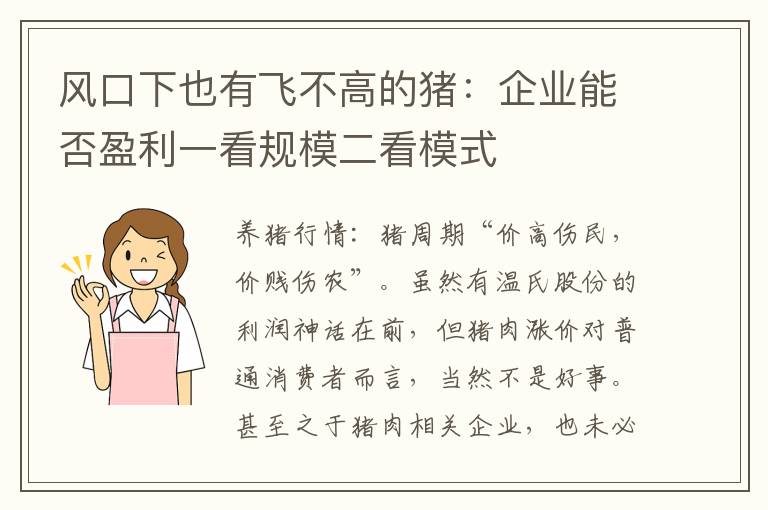 风口下也有飞不高的猪：企业能否盈利一看规模二看模式

养猪行情：猪周期“价高伤民，价贱伤农”。虽然有温氏股份的利润神话在前，但猪肉涨价对普通消费者而言，当然不是好事。甚至之于猪肉相关企业，也未必